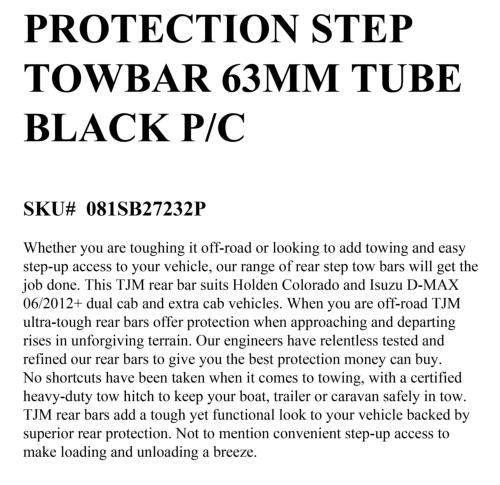 PROTECTION STEP TOWBAR 63MM TUBE BLACK P/C

SKU# 081SB27232P

Whether you are toughing it off-road or looking to add towing and easy step-up access to your vehicle, our range of rear step tow bars will get the job done. This TJM rear bar suits Holden Colorado and Isuzu D-MAX 06/2012+ dual cab and extra cab vehicles. When you are off-road TJM ultra-tough rear bars offer protection when approaching and departing rises in unforgiving terrain. Our engineers have relentless tested and refined our rear bars to give you the best protection money can buy. No shortcuts have been taken when it comes to towing, with a certified heavy-duty tow hitch to keep your boat, trailer or caravan safely in tow. TJM rear bars add a tough yet functional look to your vehicle backed by superior rear protection. Not to mention convenient step-up access to make loading and unloading a breeze.